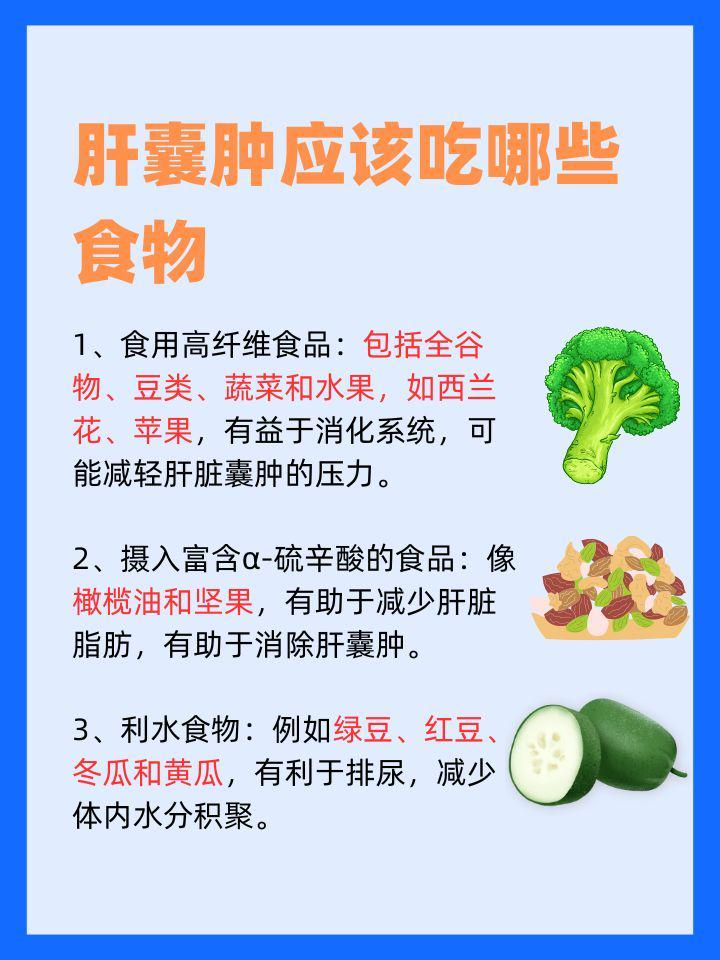 肝囊肿应该吃哪些食物

1、食用高纤维食品：包括全谷物、豆类、蔬菜和水果，如西兰花、苹果，有益于消化系统，可能减轻肝脏囊肿的压力。

2、摄入富含α-硫辛酸的食品：像橄榄油和坚果，有助于减少肝脏脂肪，有助于消除肝囊肿。

3、利水食物：例如绿豆、红豆、冬瓜和黄瓜，有利于排尿，减少体内水分积聚。